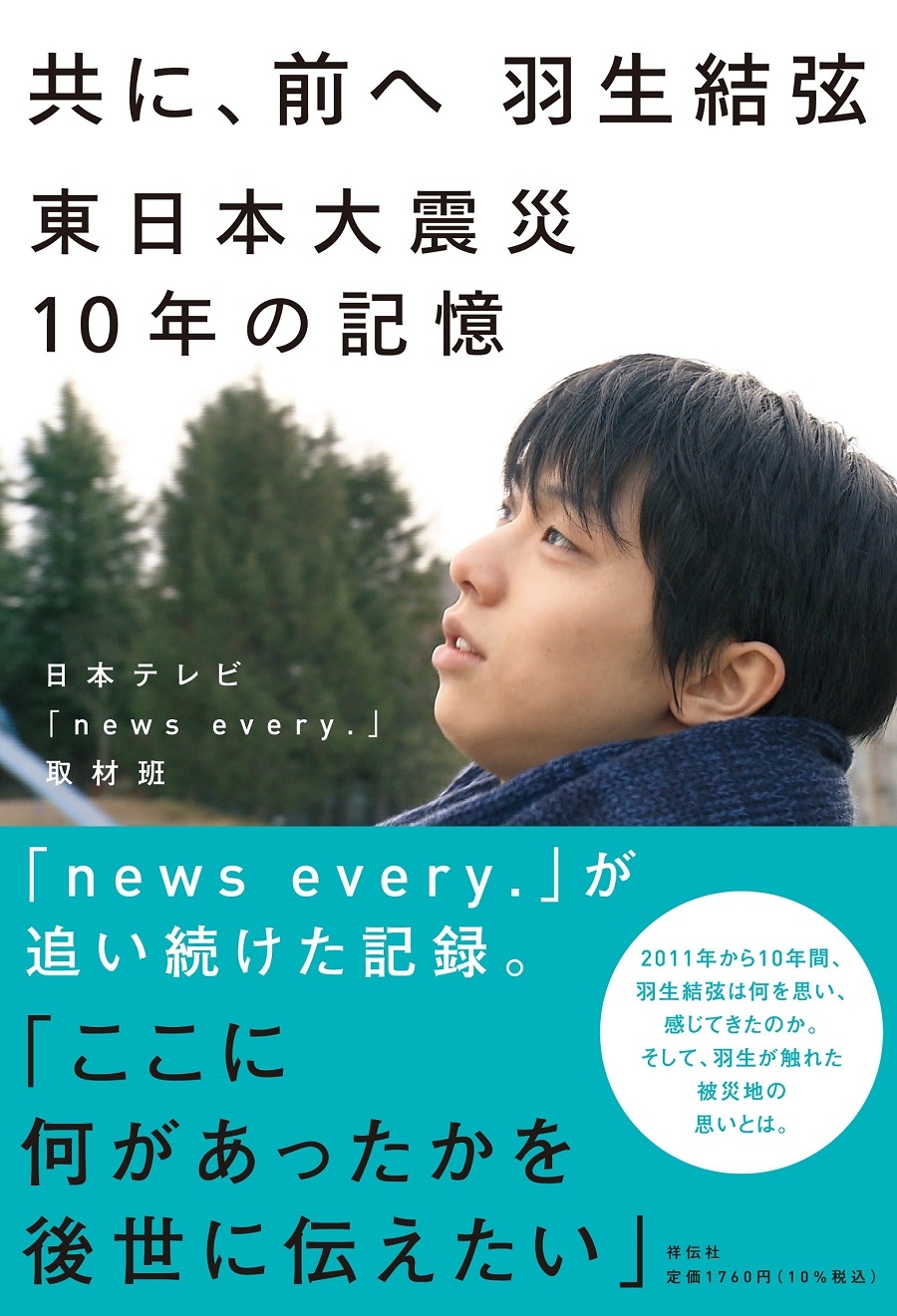 共に、前へ　羽生結弦

東日本大震災
10年の記憶

日本テレビ
「news every.」
取材班

「news every.」が
追い続けた記録。

「ここに
何があったかを
後世に伝えたい」

2011年から10年間、
羽生結弦は何を思い、
感じてきたのか。
そして、羽生が触れた
被災地の
思いとは。

祥伝社
定価1760円（10%税込）